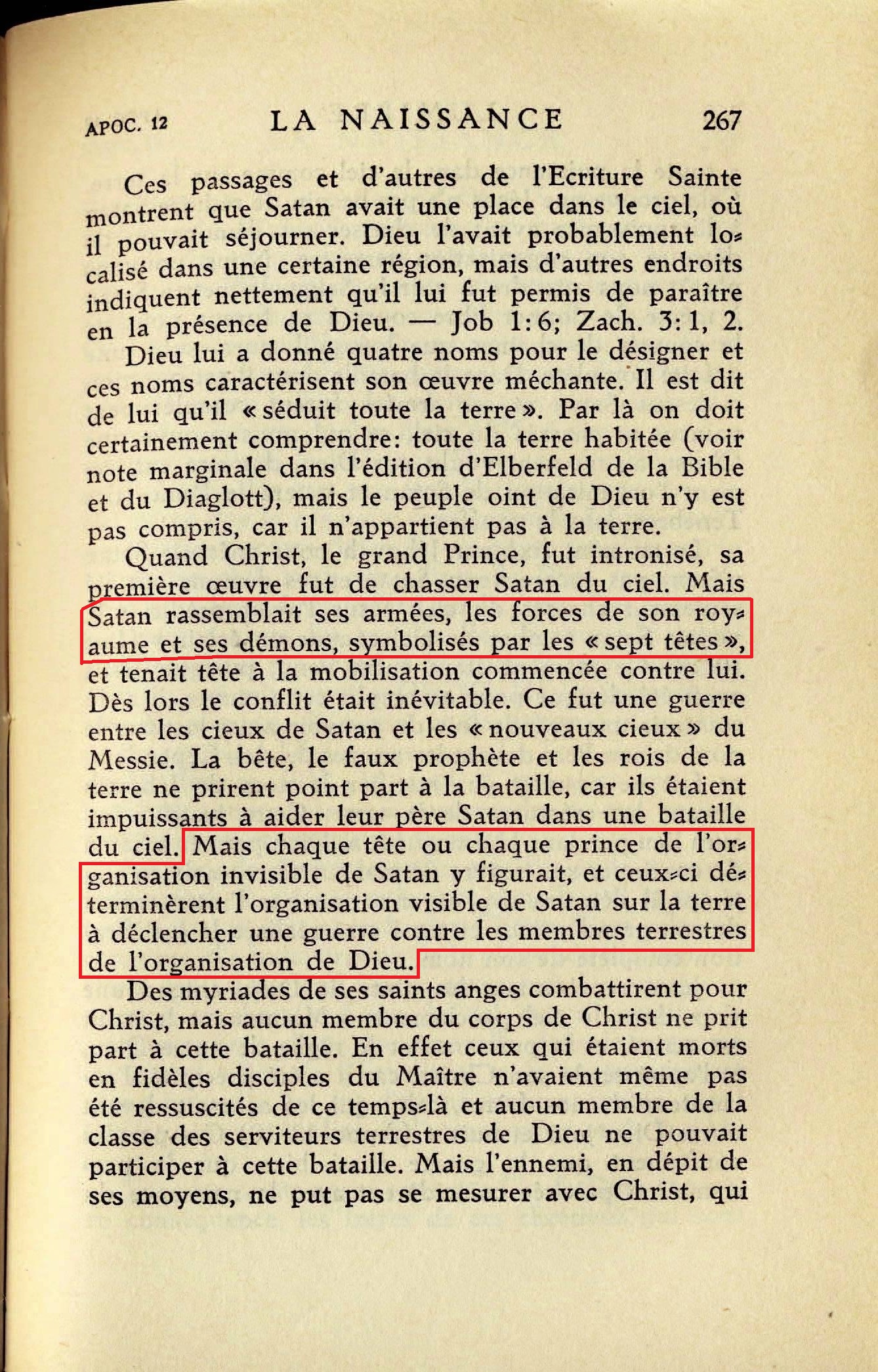 APOC. 12 LA NAISSANCE 267

Ces passages et d'autres de l'Ecriture Sainte montrent que Satan avait une place dans le ciel, où il pouvait séjourner. Dieu l'avait probablement localisé dans une certaine région, mais d'autres endroits indiquent nettement qu'il lui fut permis de paraître en la présence de Dieu. — Job 1:6; Zach. 3:1, 2.

Dieu lui a donné quatre noms pour le désigner et ces noms caractérisent son œuvre méchante. Il est dit de lui qu'il «séduit toute la terre». Par là on doit certainement comprendre: toute la terre habitée (voir note marginale dans l'édition d'Elberfeld de la Bible et du Diaglott), mais le peuple oint de Dieu n'y est pas compris, car il n'appartient pas à la terre.

Quand Christ, le grand Prince, fut intronisé, sa première œuvre fut de chasser Satan du ciel. Mais Satan rassemblait ses armées, les forces de son royaume et ses démons, symbolisés par les «sept têtes», et tenait tête à la mobilisation commencée contre lui. Dès lors le conflit était inévitable. Ce fut une guerre entre les cieux de Satan et les «nouveaux cieux» du Messie. La bête, le faux prophète et les rois de la terre ne prirent point part à la bataille, car ils étaient impuissants à aider leur père Satan dans une bataille du ciel. Mais chaque tête ou chaque prince de l'organisation invisible de Satan y figurait, et ceux-ci déterminèrent l'organisation visible de Satan sur la terre à déclencher une guerre contre les membres terrestres de l'organisation de Dieu.

Des myriades de ses saints anges combattirent pour Christ, mais aucun membre du corps de Christ ne prit part à cette bataille. En effet ceux qui étaient morts en fidèles disciples du Maître n'avaient même pas été ressuscités de ce temps-là et aucun membre de la classe des serviteurs terrestres de Dieu ne pouvait participer à cette bataille. Mais l'ennemi, en dépit de ses moyens, ne put pas se mesurer avec Christ, qui